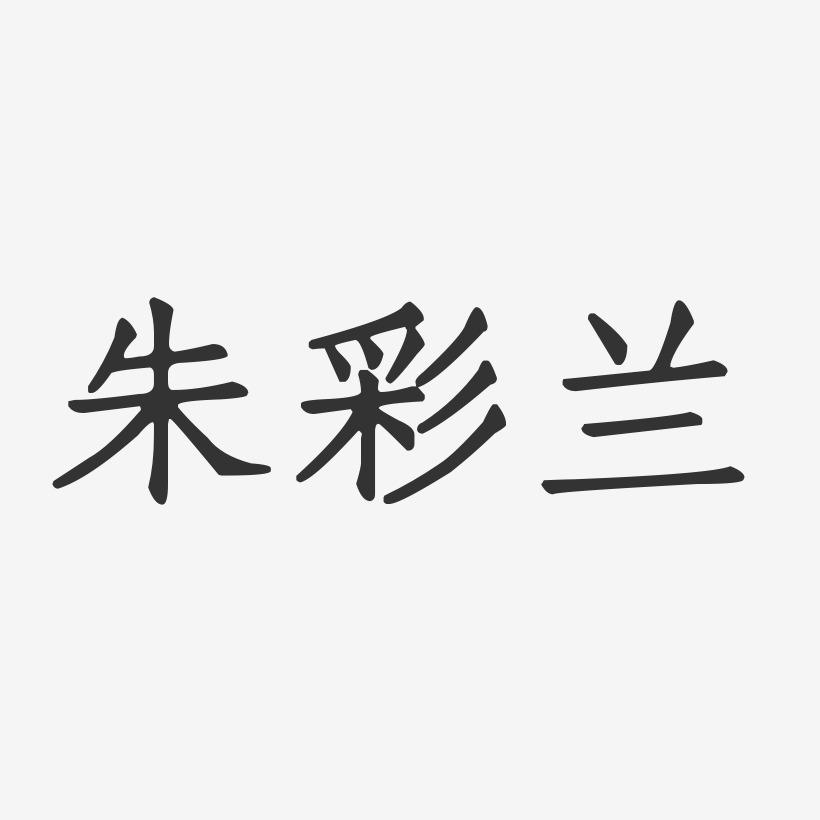 朱彩兰